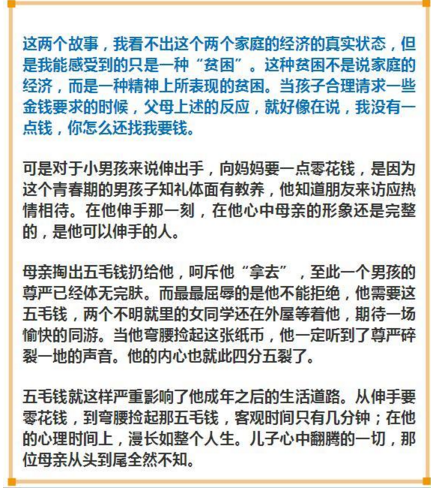 这两个故事，我看不出这个两个家庭的经济的真实状态，但是我能感受到的只是一种“贫困”。这种贫困不是说家庭的经济，而是一种精神上所表现的贫困。当孩子合理请求一些金钱要求的时候，父母上述的反应，就好像在说，我没有一点钱，你怎么还找我要钱。

可是对于小男孩来说伸出手，向妈妈要一点零花钱，是因为这个青春期的男孩子知礼体面有教养，他知道朋友来访应热情相待。在他伸手那一刻，在他心中母亲的形象还是完整的，是他可以伸手的人。

母亲掏出五毛钱扔给他，呵斥他“拿去”，至此一个男孩的尊严已经体无完肤。而最最屈辱的是他不能拒绝，他需要这五毛钱，两个不明就里的女同学还在外屋等着他，期待一场愉快的同游。当他弯腰捡起这张纸币，他一定听到了尊严碎裂一地的声音。他的内心也就此四分五裂了。

五毛钱就这样严重影响了他成年之后的生活道路。从伸手要零花钱，到弯腰捡起那五毛钱，客观时间只有几分钟；在他的心理时间上，漫长如整个人生。儿子心中翻腾的一切，那位母亲从头到尾全然不知。